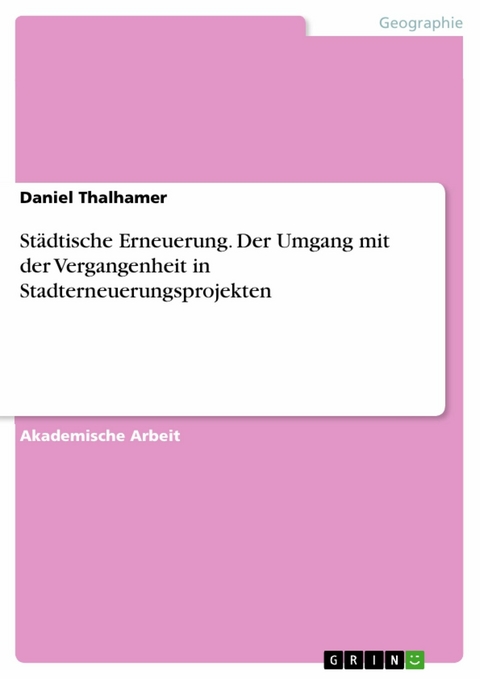 Geographie

Daniel Thalhamer

Städtische Erneuerung. Der Umgang mit der Vergangenheit in Stadterneuerungsprojekten

Akademische Arbeit

GRIN